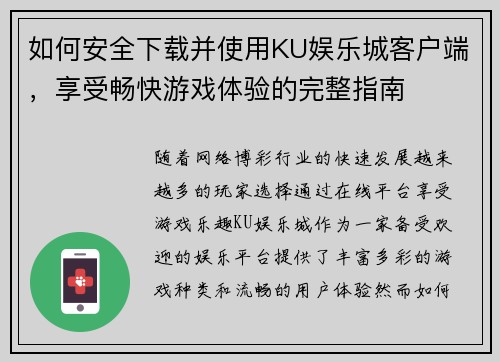 如何安全下载并使用KU娱乐城客户端，享受畅快游戏体验的完整指南

随着网络博彩行业的快速发展越来越多的玩家选择通过在线平台享受游戏乐趣KU娱乐城作为一家备受欢迎的娱乐平台提供了丰富多彩的游戏种类和流畅的用户体验然而如何